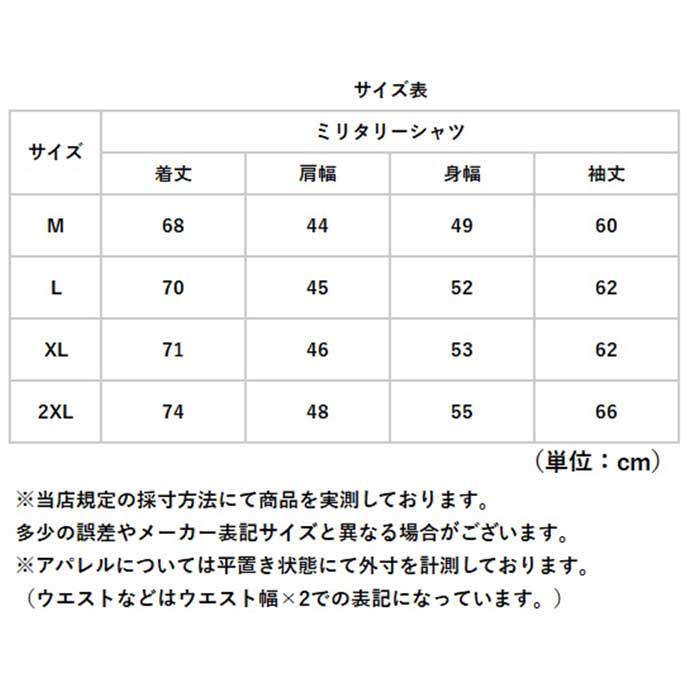 サイズ表

| サイズ | ミリタリーシャツ | | | |
|---|---|---|---|---|
| | 着丈 | 肩幅 | 身幅 | 袖丈 |
| M | 68 | 44 | 49 | 60 |
| L | 70 | 45 | 52 | 62 |
| XL | 71 | 46 | 53 | 62 |
| 2XL | 74 | 48 | 55 | 66 |

（単位：cm）

※当店規定の採寸方法にて商品を実測しております。
多少の誤差やメーカー表記サイズと異なる場合がございます。
※アパレルについては平置き状態にて外寸を計測しております。
（ウエストなどはウエスト幅×2での表記になっています。）